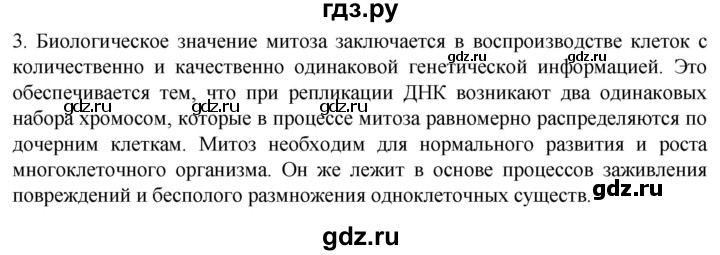 гдз.ру

3. Биологическое значение митоза заключается в воспроизводстве клеток с количественно и качественно одинаковой генетической информацией. Это обеспечивается тем, что при репликации ДНК возникают два одинаковых набора хромосом, которые в процессе митоза равномерно распределяются по дочерним клеткам. Митоз необходим для нормального развития и роста многоклеточного организма. Он же лежит в основе процессов заживления повреждений и бесполого размножения одноклеточных существ.

gdz.ru gdz.ru gdz.ru gdz.ru gdz.ru gdz.ru

gdz.ru